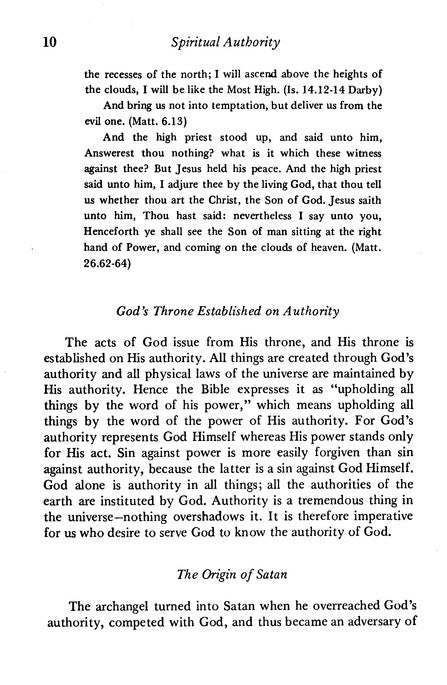 10 Spiritual Authority

the recesses of the north; I will ascend above the heights of the clouds, I will be like the Most High. (Is. 14.12-14 Darby)

And bring us not into temptation, but deliver us from the evil one. (Matt. 6.13)

And the high priest stood up, and said unto him, Answerest thou nothing? what is it which these witness against thee? But Jesus held his peace. And the high priest said unto him, I adjure thee by the living God, that thou tell us whether thou art the Christ, the Son of God. Jesus saith unto him, Thou hast said: nevertheless I say unto you, Henceforth ye shall see the Son of man sitting at the right hand of Power, and coming on the clouds of heaven. (Matt. 26.62-64)

God's Throne Established on Authority

The acts of God issue from His throne, and His throne is established on His authority. All things are created through God's authority and all physical laws of the universe are maintained by His authority. Hence the Bible expresses it as "upholding all things by the word of his power," which means upholding all things by the word of the power of His authority. For God's authority represents God Himself whereas His power stands only for His act. Sin against power is more easily forgiven than sin against authority, because the latter is a sin against God Himself. God alone is authority in all things; all the authorities of the earth are instituted by God. Authority is a tremendous thing in the universe—nothing overshadows it. It is therefore imperative for us who desire to serve God to know the authority of God.

The Origin of Satan

The archangel turned into Satan when he overreached God's authority, competed with God, and thus became an adversary of